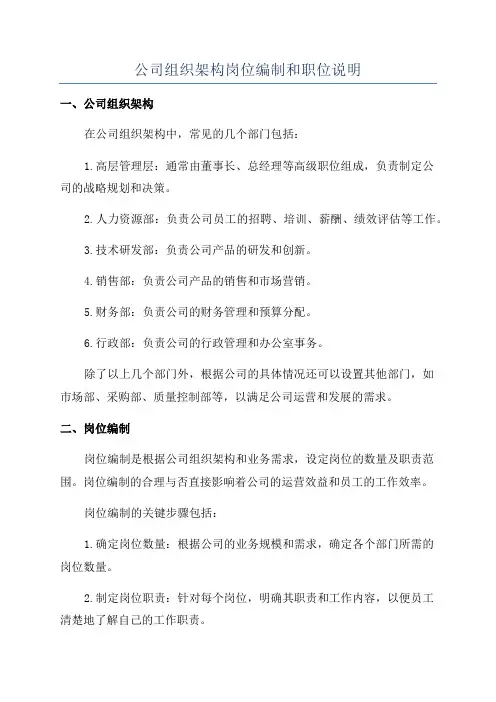 公司组织架构岗位编制和职位说明

一、公司组织架构

在公司组织架构中，常见的几个部门包括：

1.高层管理层：通常由董事长、总经理等高级职位组成，负责制定公司的战略规划和决策。

2.人力资源部：负责公司员工的招聘、培训、薪酬、绩效评估等工作。

3.技术研发部：负责公司产品的研发和创新。

4.销售部：负责公司产品的销售和市场营销。

5.财务部：负责公司的财务管理和预算分配。

6.行政部：负责公司的行政管理和办公室事务。

除了以上几个部门外，根据公司的具体情况还可以设置其他部门，如市场部、采购部、质量控制部等，以满足公司运营和发展的需求。

二、岗位编制

岗位编制是根据公司组织架构和业务需求，设定岗位的数量及职责范围。岗位编制的合理与否直接影响着公司的运营效益和员工的工作效率。

岗位编制的关键步骤包括：

1.确定岗位数量：根据公司的业务规模和需求，确定各个部门所需的岗位数量。

2.制定岗位职责：针对每个岗位，明确其职责和工作内容，以便员工清楚地了解自己的工作职责。